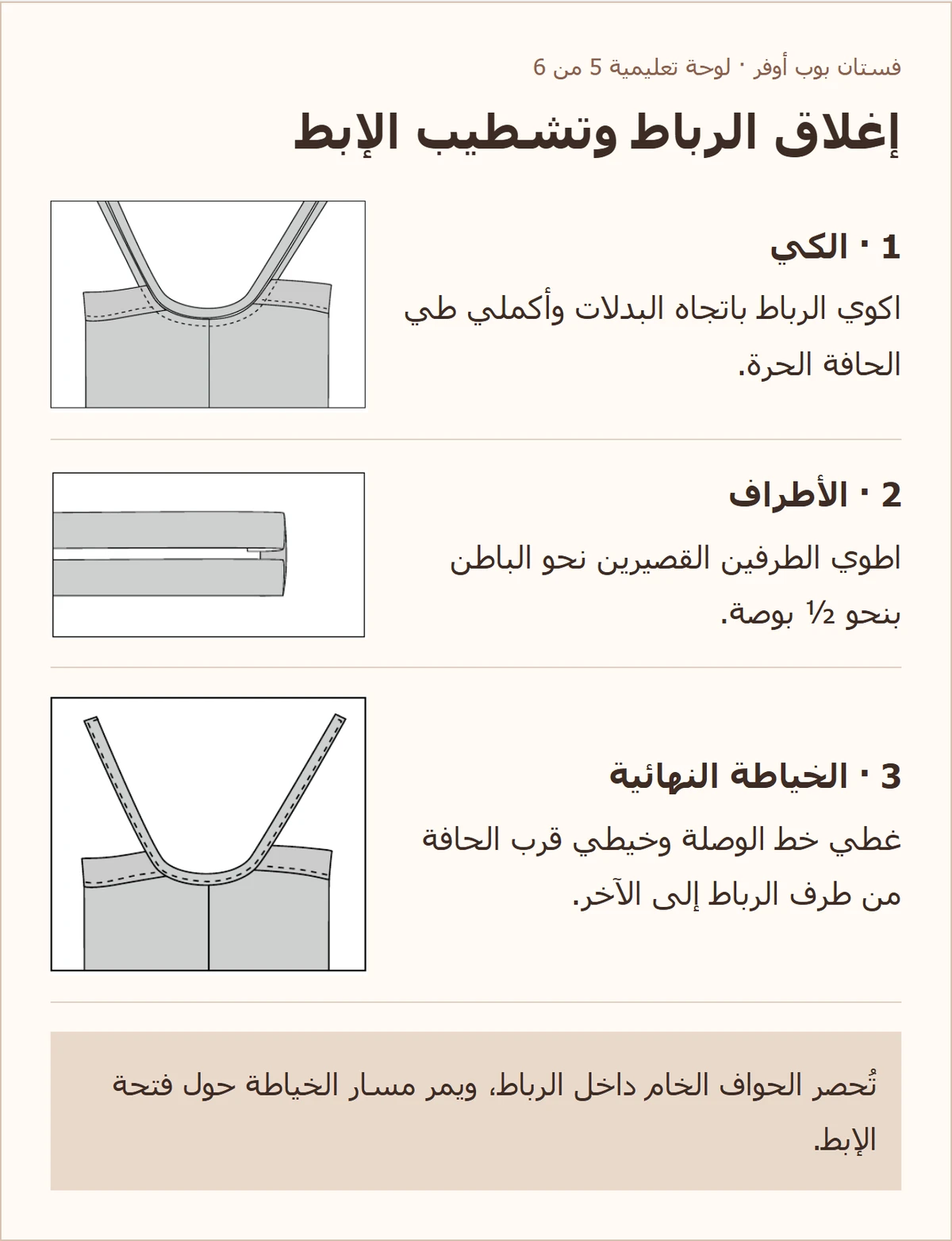 فستان بوب أوفر · لوحة تعليمية 5 من 6

إغلاق الرباط وتشطيب الإبط

1 · الكي

اكوي الرباط باتجاه البدلات وأكملي طي الحافة الحرة.

2 · الأطراف

اطوي الطرفين القصيرين نحو الباطن بنحو ½ بوصة.

3 · الخياطة النهائية

غطي خط الوصلة وخيطي قرب الحافة من طرف الرباط إلى الآخر.

تُحصر الحواف الخام داخل الرباط، ويمر مسار الخياطة حول فتحة الإبط.